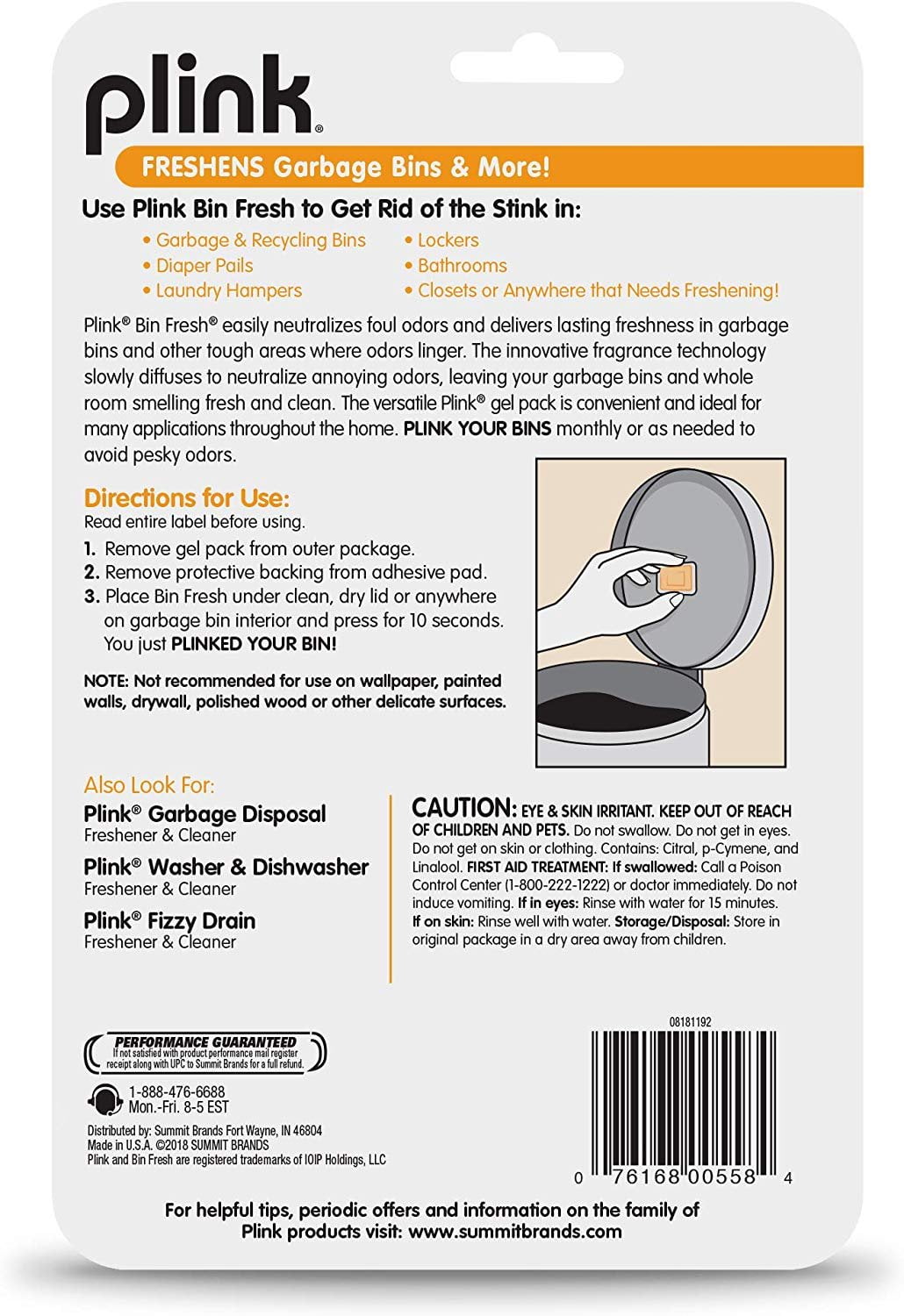 plink®

FRESHENS Garbage Bins & More!

Use Plink Bin Fresh to Get Rid of the Stink in:

• Garbage & Recycling Bins
• Diaper Pails
• Laundry Hampers
• Lockers
• Bathrooms
• Closets or Anywhere that Needs Freshening!

Plink® Bin Fresh® easily neutralizes foul odors and delivers lasting freshness in garbage bins and other tough areas where odors linger. The innovative fragrance technology slowly diffuses to neutralize annoying odors, leaving your garbage bins and whole room smelling fresh and clean. The versatile Plink® gel pack is convenient and ideal for many applications throughout the home. PLINK YOUR BINS monthly or as needed to avoid pesky odors.

Directions for Use:
Read entire label before using.

1. Remove gel pack from outer package.
2. Remove protective backing from adhesive pad.
3. Place Bin Fresh under clean, dry lid or anywhere on garbage bin interior and press for 10 seconds. You just PLINKED YOUR BIN!

NOTE: Not recommended for use on wallpaper, painted walls, drywall, polished wood or other delicate surfaces.

Also Look For:
Plink® Garbage Disposal
Freshener & Cleaner
Plink® Washer & Dishwasher
Freshener & Cleaner
Plink® Fizzy Drain
Freshener & Cleaner

CAUTION: EYE & SKIN IRRITANT. KEEP OUT OF REACH OF CHILDREN AND PETS. Do not swallow. Do not get in eyes. Do not get on skin or clothing. Contains: Citral, p-Cymene, and Linalool. FIRST AID TREATMENT: If swallowed: Call a Poison Control Center (1-800-222-1222) or doctor immediately. Do not induce vomiting. If in eyes: Rinse with water for 15 minutes. If on skin: Rinse well with water. Storage/Disposal: Store in original package in a dry area away from children.

PERFORMANCE GUARANTEED
If not satisfied with product performance mail register receipt along with UPC to Summit Brands for a full refund.

1-888-476-6688
Mon.-Fri. 8-5 EST

Distributed by: Summit Brands Fort Wayne, IN 46804
Made in U.S.A. ©2018 SUMMIT BRANDS
Plink and Bin Fresh are registered trademarks of IOIP Holdings, LLC

08181192

0 76168 00558 4

For helpful tips, periodic offers and information on the family of Plink products visit: www.summitbrands.com